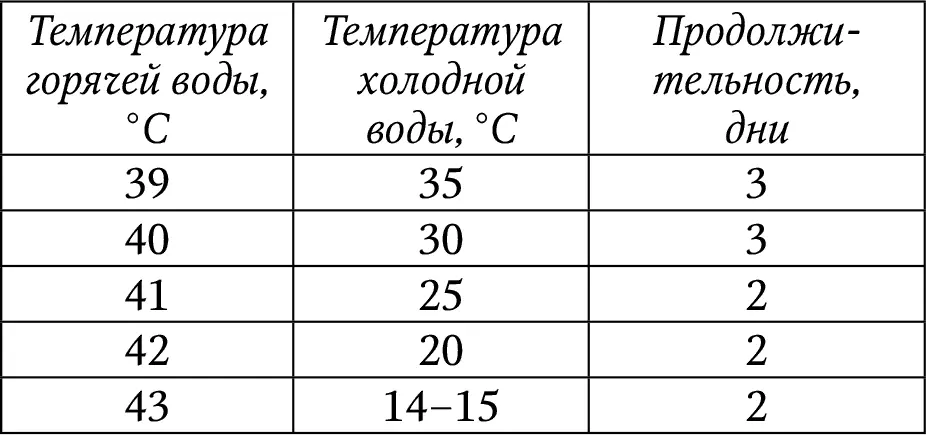 | Температура горячей воды, °C | Температура холодной воды, °C | Продолжительность, дни |
|---|---|---|
| 39 | 35 | 3 |
| 40 | 30 | 3 |
| 41 | 25 | 2 |
| 42 | 20 | 2 |
| 43 | 14–15 | 2 |